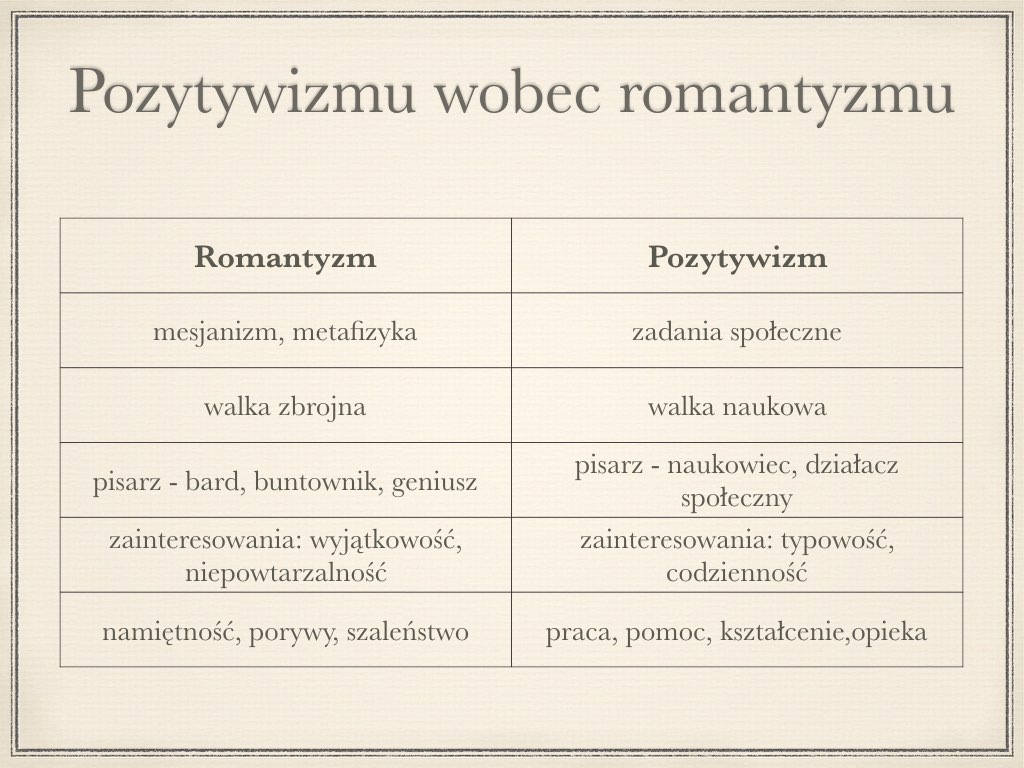 Pozytywizmu wobec romantyzmu

| Romantyzm | Pozytywizm |
|---|---|
| mesjanizm, metafizyka | zadania społeczne |
| walka zbrojna | walka naukowa |
| pisarz - bard, buntownik, geniusz | pisarz - naukowiec, działacz społeczny |
| zainteresowania: wyjątkowość, niepowtarzalność | zainteresowania: typowość, codzienność |
| namiętność, porywy, szaleństwo | praca, pomoc, kształcenie,opieka |